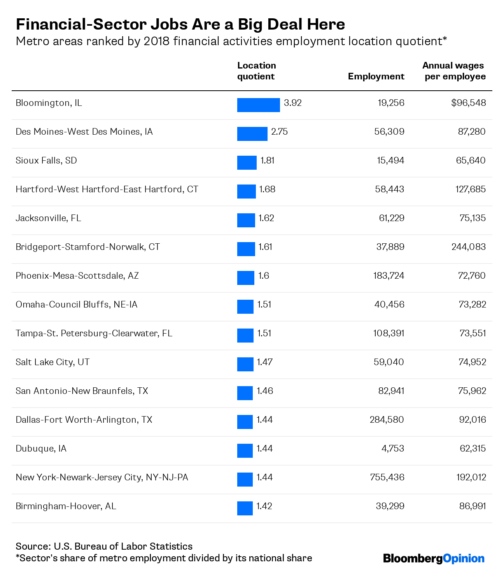 Financial-Sector Jobs Are a Big Deal Here

Metro areas ranked by 2018 financial activities employment location quotient*

| | Location quotient | Employment | Annual wages per employee |
|---|---|---|---|
| Bloomington, IL | 3.92 | 19,256 | $96,548 |
| Des Moines-West Des Moines, IA | 2.75 | 56,309 | 87,280 |
| Sioux Falls, SD | 1.81 | 15,494 | 65,640 |
| Hartford-West Hartford-East Hartford, CT | 1.68 | 58,443 | 127,685 |
| Jacksonville, FL | 1.62 | 61,229 | 75,135 |
| Bridgeport-Stamford-Norwalk, CT | 1.61 | 37,889 | 244,083 |
| Phoenix-Mesa-Scottsdale, AZ | 1.6 | 183,724 | 72,760 |
| Omaha-Council Bluffs, NE-IA | 1.51 | 40,456 | 73,282 |
| Tampa-St. Petersburg-Clearwater, FL | 1.51 | 108,391 | 73,551 |
| Salt Lake City, UT | 1.47 | 59,040 | 74,952 |
| San Antonio-New Braunfels, TX | 1.46 | 82,941 | 75,962 |
| Dallas-Fort Worth-Arlington, TX | 1.44 | 284,580 | 92,016 |
| Dubuque, IA | 1.44 | 4,753 | 62,315 |
| New York-Newark-Jersey City, NY-NJ-PA | 1.44 | 755,436 | 192,012 |
| Birmingham-Hoover, AL | 1.42 | 39,299 | 86,991 |

Source: U.S. Bureau of Labor Statistics
*Sector's share of metro employment divided by its national share

BloombergOpinion